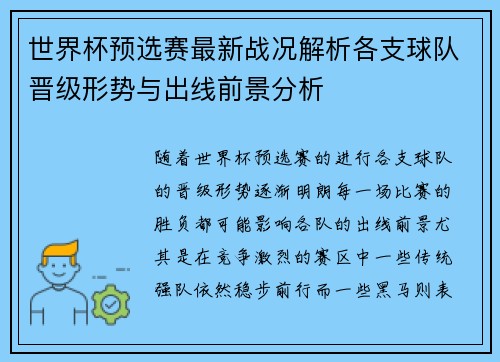 世界杯预选赛最新战况解析各支球队晋级形势与出线前景分析

随着世界杯预选赛的进行各支球队的晋级形势逐渐明朗每一场比赛的胜负都可能影响各队的出线前景尤其是在竞争激烈的赛区中一些传统强队依然稳步前行而一些黑马则表